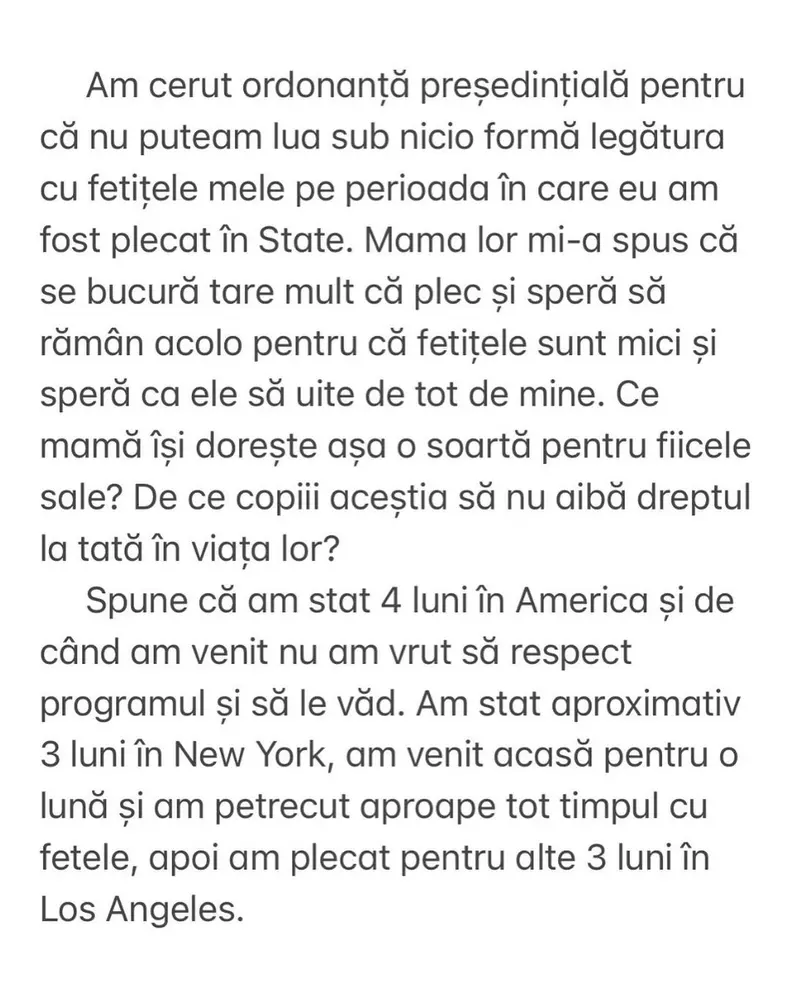 Am cerut ordonanță președințială pentru că nu puteam lua sub nicio formă legătura cu fetițele mele pe perioada în care eu am fost plecat în State. Mama lor mi-a spus că se bucură tare mult că plec și speră să rămân acolo pentru că fetițele sunt mici și speră ca ele să uite de tot de mine. Ce mamă își dorește așa o soartă pentru fiicele sale? De ce copiii aceștia să nu aibă dreptul la tată în viața lor?

Spune că am stat 4 luni în America și de când am venit nu am vrut să respect programul și să le văd. Am stat aproximativ 3 luni în New York, am venit acasă pentru o lună și am petrecut aproape tot timpul cu fetele, apoi am plecat pentru alte 3 luni în Los Angeles.